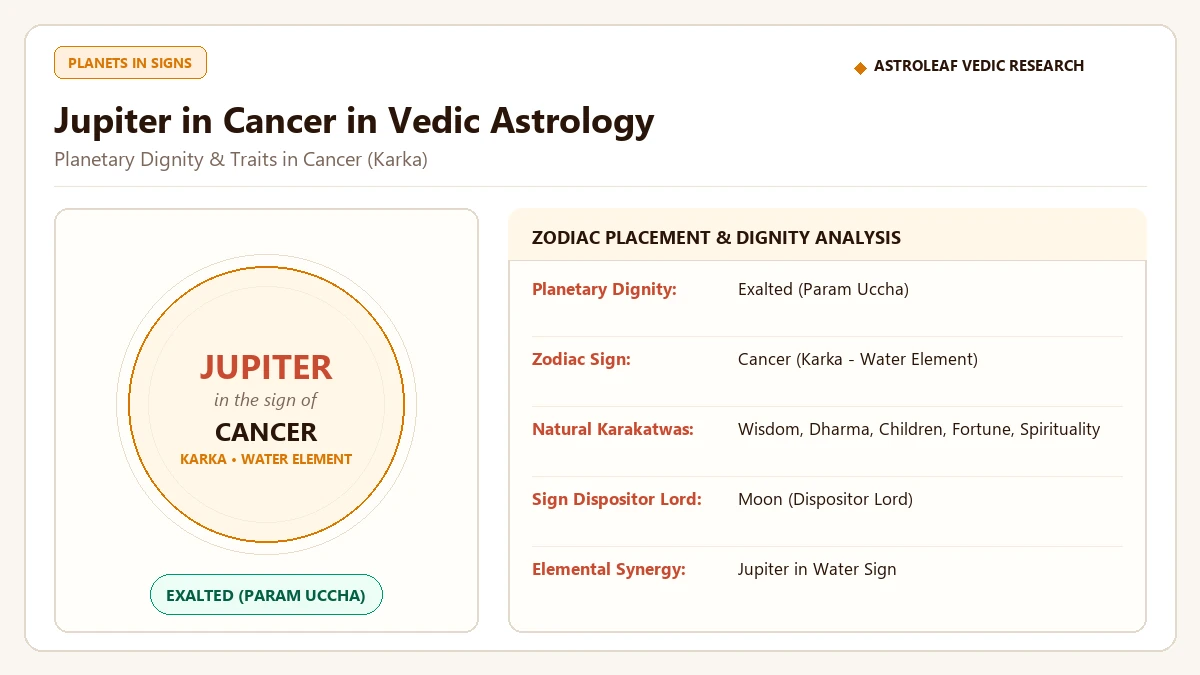 PLANETS IN SIGNS

◆ ASTROLEAF VEDIC RESEARCH

Jupiter in Cancer in Vedic Astrology

Planetary Dignity & Traits in Cancer (Karka)

JUPITER
in the sign of
CANCER
KARKA • WATER ELEMENT

EXALTED (PARAM UCCHA)

ZODIAC PLACEMENT & DIGNITY ANALYSIS

| | |
|---|---|
| Planetary Dignity: | Exalted (Param Uccha) |
| Zodiac Sign: | Cancer (Karka - Water Element) |
| Natural Karakatwas: | Wisdom, Dharma, Children, Fortune, Spirituality |
| Sign Dispositor Lord: | Moon (Dispositor Lord) |
| Elemental Synergy: | Jupiter in Water Sign |